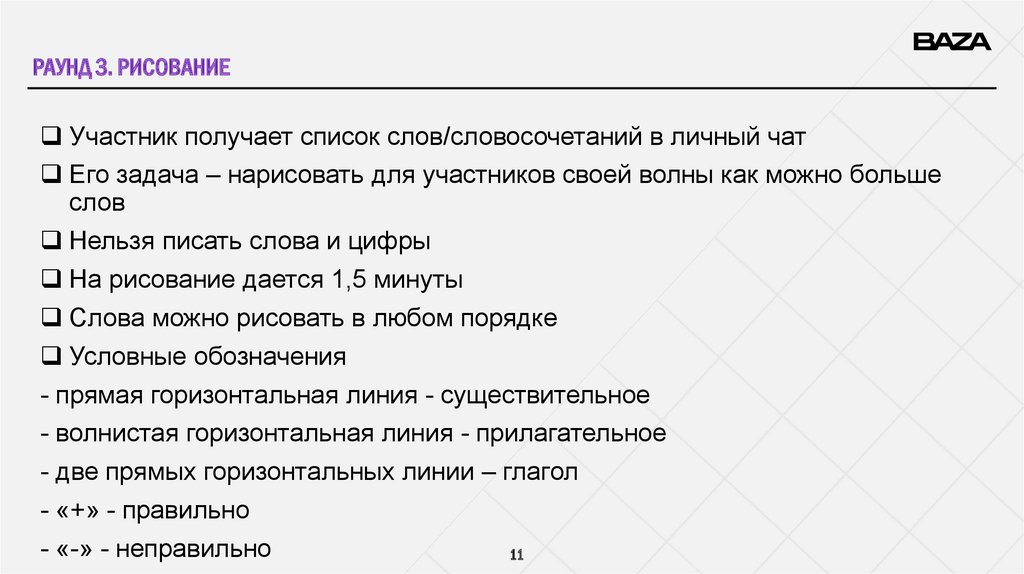 BAZA

РАУНД 3. РИСОВАНИЕ

☐ Участник получает список слов/словосочетаний в личный чат
☐ Его задача – нарисовать для участников своей волны как можно больше слов
☐ Нельзя писать слова и цифры
☐ На рисование дается 1,5 минуты
☐ Слова можно рисовать в любом порядке
☐ Условные обозначения
- прямая горизонтальная линия - существительное
- волнистая горизонтальная линия - прилагательное
- две прямых горизонтальных линии – глагол
- «+» - правильно
- «-» - неправильно

11